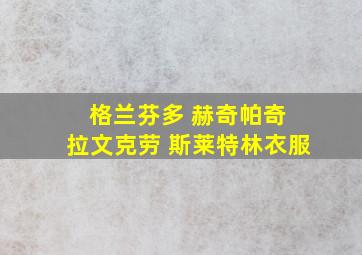 格兰芬多 赫奇帕奇
拉文克劳 斯莱特林衣服